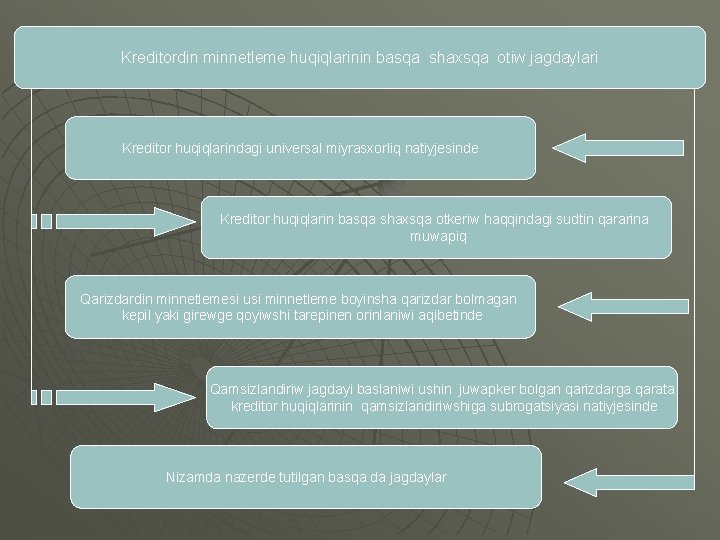 Kreditordin minnetleme huqiqlarinin basqa shaxsqa otiw jagdaylari

Kreditor huqiqlarindagi universal miyrasxorliq natiyjesinde

Kreditor huqiqlarin basqa shaxsqa otkeriw haqqindagi sudtin qararina muwapiq

Qarizdardin minnetlemesi usi minnetleme boyinsha qarizdar bolmagan kepil yaki girewge qoyiwshi tarepinen orinlaniwi aqibetinde

Qamsizlandiriw jagdayi baslaniwi ushin juwapker bolgan qarizdarga qarata kreditor huqiqlarinin qamsizlandiriwshiga subrogatsiyasi natiyjesinde

Nizamda nazerde tutilgan basqa da jagdaylar